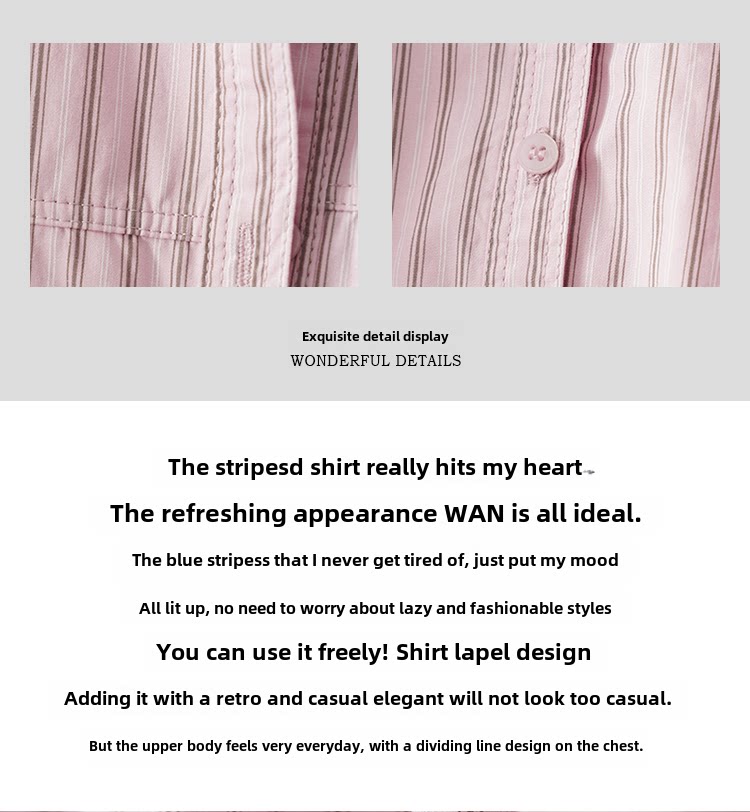 Exquisite detail display
WONDERFUL DETAILS

The stripesd shirt really hits my heart

The refreshing appearance WAN is all ideal.

The blue stripess that I never get tired of, just put my mood

All lit up, no need to worry about lazy and fashionable styles

You can use it freely! Shirt lapel design

Adding it with a retro and casual elegant will not look too casual.

But the upper body feels very everyday, with a dividing line design on the chest.